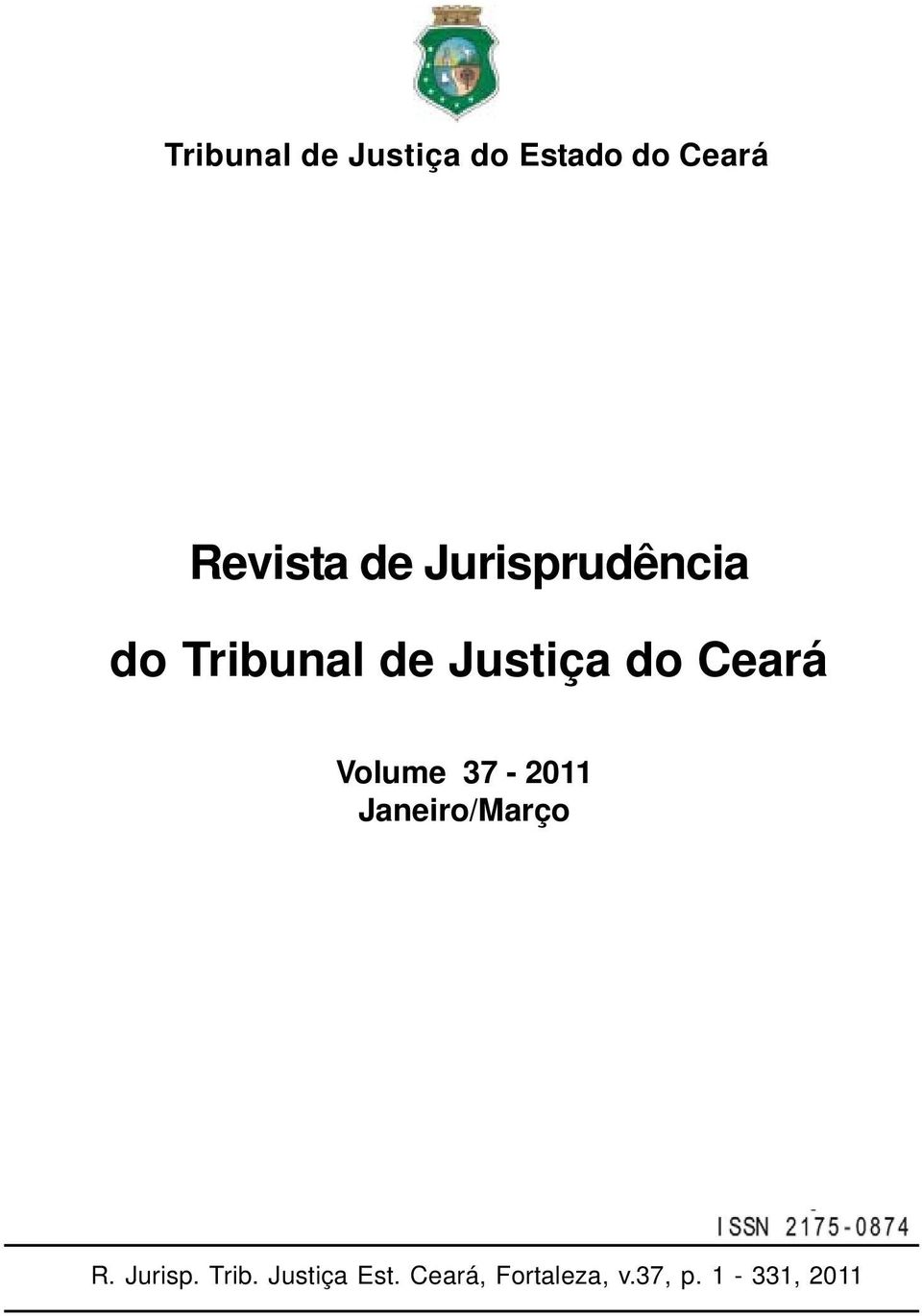 Tribunal de Justiça do Estado do Ceará

Revista de Jurisprudência

do Tribunal de Justiça do Ceará

Volume 37 - 2011
Janeiro/Março

ISSN 2175-0874

R. Jurisp. Trib. Justiça Est. Ceará, Fortaleza, v.37, p. 1 - 331, 2011